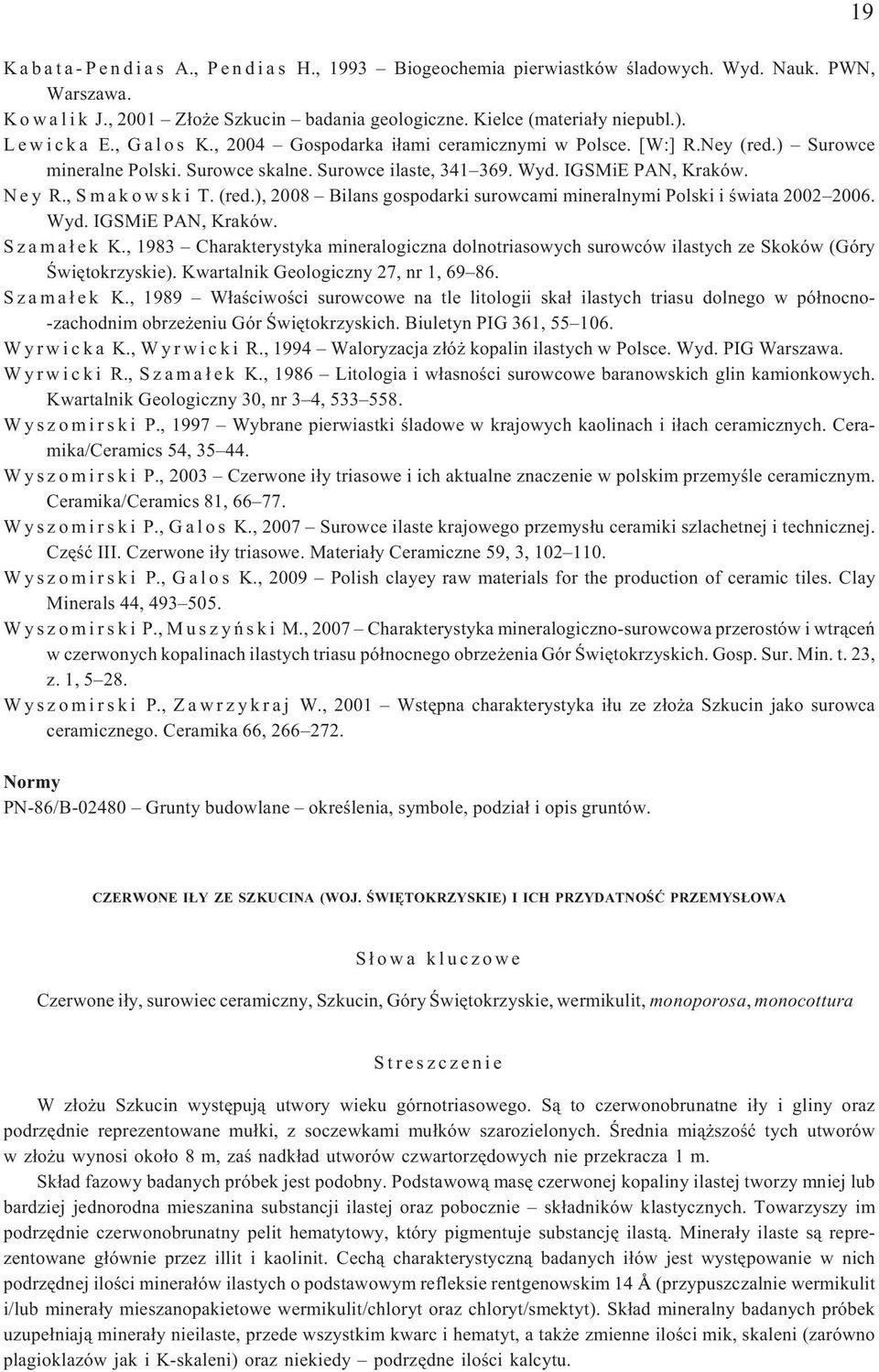 19

Kabata-Pendias A., Pendias H., 1993 – Biogeochemia pierwiastków śladowych. Wyd. Nauk. PWN, Warszawa.

Kowalik J., 2001 – Złoże Szkucin – badania geologiczne. Kielce (materiały niepubl.).

Lewicka E., Galos K., 2004 – Gospodarka iłami ceramicznymi w Polsce. [W:] R.Ney (red.) – Surowce mineralne Polski. Surowce skalne. Surowce ilaste, 341–369. Wyd. IGSMiE PAN, Kraków.

Ney R., Smakowski T. (red.), 2008 – Bilans gospodarki surowcami mineralnymi Polski i świata 2002–2006. Wyd. IGSMiE PAN, Kraków.

Szamałek K., 1983 – Charakterystyka mineralogiczna dolnotriasowych surowców ilastych ze Skoków (Góry Świętokrzyskie). Kwartalnik Geologiczny 27, nr 1, 69–86.

Szamałek K., 1989 – Właściwości surowcowe na tle litologii skał ilastych triasu dolnego w północno-zachodnim obrzeżeniu Gór Świętokrzyskich. Biuletyn PIG 361, 55–106.

Wyrwicka K., Wyrwicki R., 1994 – Waloryzacja złóż kopalin ilastych w Polsce. Wyd. PIG Warszawa.

Wyrwicki R., Szamałek K., 1986 – Litologia i własności surowcowe baranowskich glin kamionkowych. Kwartalnik Geologiczny 30, nr 3–4, 533–558.

Wyszomirski P., 1997 – Wybrane pierwiastki śladowe w krajowych kaolinach i iłach ceramicznych. Ceramika/Ceramics 54, 35–44.

Wyszomirski P., 2003 – Czerwone iły triasowe i ich aktualne znaczenie w polskim przemyśle ceramicznym. Ceramika/Ceramics 81, 66–77.

Wyszomirski P., Galos K., 2007 – Surowce ilaste krajowego przemysłu ceramiki szlachetnej i technicznej. Część III. Czerwone iły triasowe. Materiały Ceramiczne 59, 3, 102–110.

Wyszomirski P., Galos K., 2009 – Polish clayey raw materials for the production of ceramic tiles. Clay Minerals 44, 493–505.

Wyszomirski P., Muszyński M., 2007 – Charakterystyka mineralogiczno-surowcowa przerostów i wtrąceń w czerwonych kopalinach ilastych triasu północnego obrzeżenia Gór Świętokrzyskich. Gosp. Sur. Min. t. 23, z. 1, 5–28.

Wyszomirski P., Zawrzykraj W., 2001 – Wstępna charakterystyka iłu ze złoża Szkucin jako surowca ceramicznego. Ceramika 66, 266–272.

Normy

PN-86/B-02480 – Grunty budowlane – określenia, symbole, podział i opis gruntów.

CZERWONE IŁY ZE SZKUCINA (WOJ. ŚWIĘTOKRZYSKIE) I ICH PRZYDATNOŚĆ PRZEMYSŁOWA

Słowa kluczowe

Czerwone iły, surowiec ceramiczny, Szkucin, Góry Świętokrzyskie, wermikulit, monoporosa, monocottura

Streszczenie

W złożu Szkucin występują utwory wieku górnotriasowego. Są to czerwonobrunatne iły i gliny oraz podrzędnie reprezentowane mułki, z soczewkami mułków szarozielonych. Średnia miąższość tych utworów w złożu wynosi około 8 m, zaś nadkład utworów czwartorzędowych nie przekracza 1 m.

Skład fazowy badanych próbek jest podobny. Podstawową masę czerwonej kopaliny ilastej tworzy mniej lub bardziej jednorodna mieszanina substancji ilastej oraz pobocznie – składników klastycznych. Towarzyszy im podrzędnie czerwonobrunatny pelit hematytowy, który pigmentuje substancję ilastą. Minerały ilaste są reprezentowane głównie przez illit i kaolinit. Cechą charakterystyczną badanych iłów jest występowanie w nich podrzędnej ilości minerałów ilastych o podstawowym refleksie rentgenowskim 14 Å (przypuszczalnie wermikulit i/lub minerały mieszanopakietowe wermikulit/chloryt oraz chloryt/smektyt). Skład mineralny badanych próbek uzupełniają minerały nieilaste, przede wszystkim kwarc i hematyt, a także zmienne ilości mik, skaleni (zarówno plagioklazów jak i K-skaleni) oraz niekiedy – podrzędne ilości kalcytu.